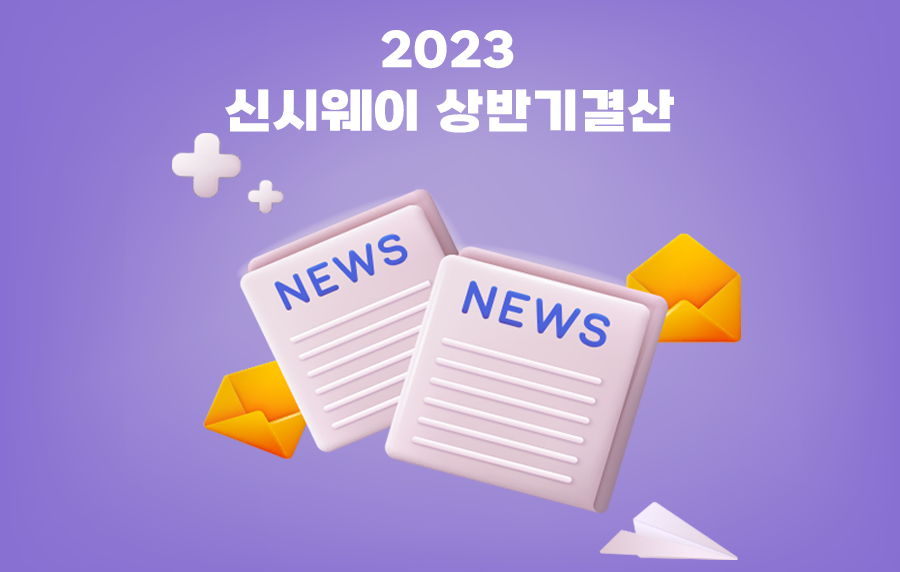 2023
신시웨이 상반기결산

NEWS

NEWS